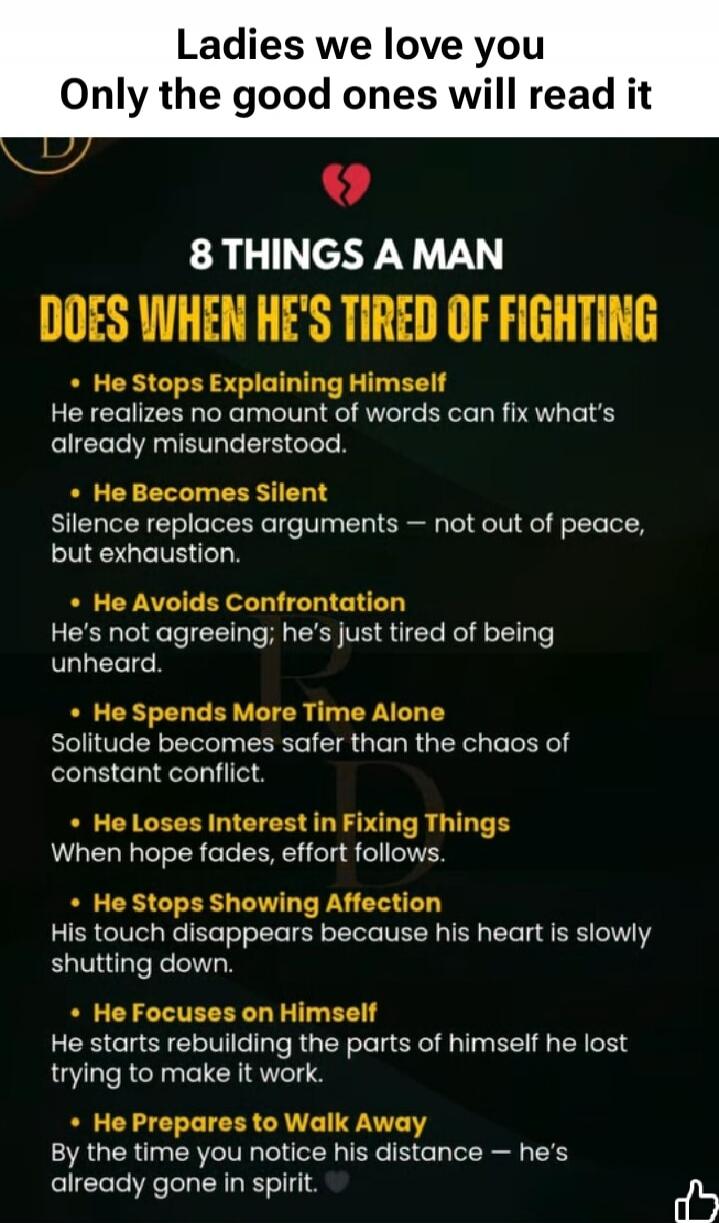 Ladies we love you
Only the good ones will read it

8 THINGS A MAN
DOES WHEN HE'S TIRED OF FIGHTING

• He Stops Explaining Himself
He realizes no amount of words can fix what's already misunderstood.

• He Becomes Silent
Silence replaces arguments — not out of peace, but exhaustion.

• He Avoids Confrontation
He's not agreeing; he's just tired of being unheard.

• He Spends More Time Alone
Solitude becomes safer than the chaos of constant conflict.

• He Loses Interest in Fixing Things
When hope fades, effort follows.

• He Stops Showing Affection
His touch disappears because his heart is slowly shutting down.

• He Focuses on Himself
He starts rebuilding the parts of himself he lost trying to make it work.

• He Prepares to Walk Away
By the time you notice his distance — he's already gone in spirit.